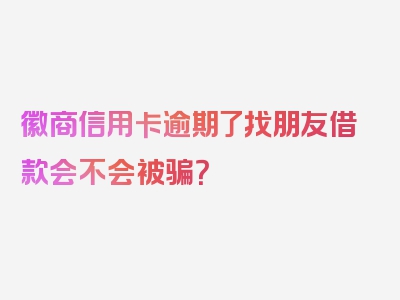 徽商信用卡逾期了找朋友借款会不会被骗？